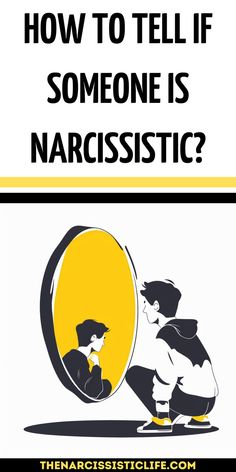 HOW TO TELL IF SOMEONE IS NARCISSISTIC?

THENARCISSISTICLIFE.COM